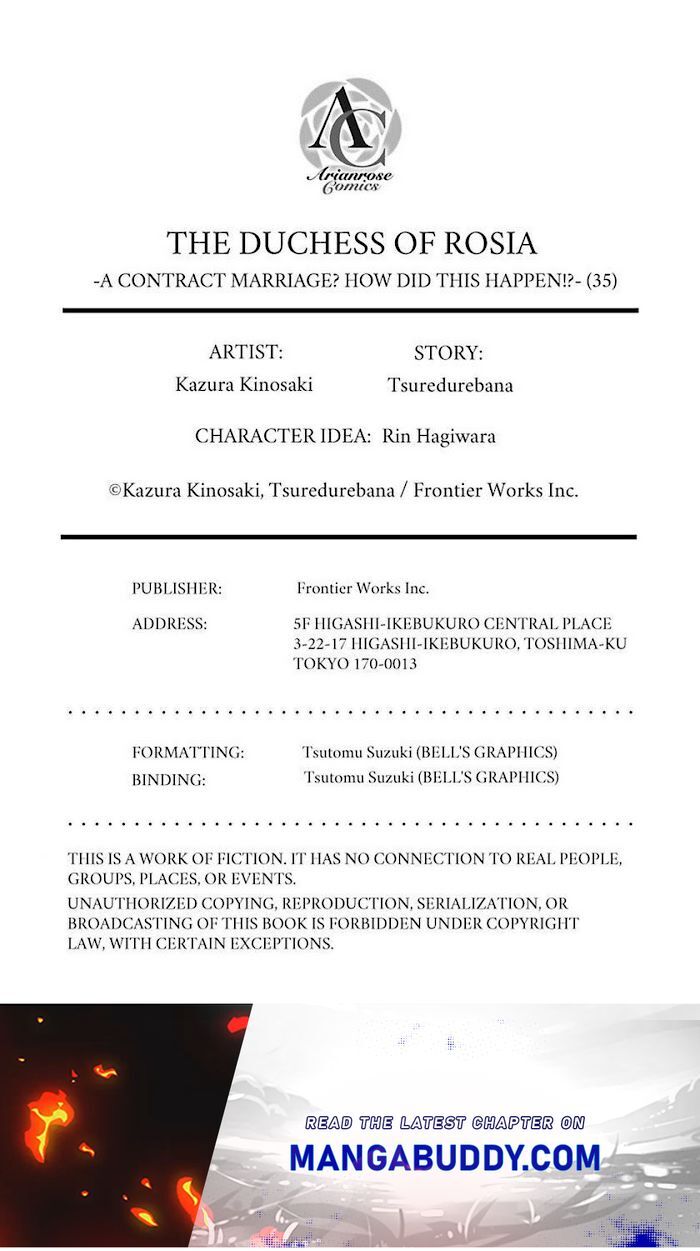 AC
Arianrose Comics

THE DUCHESS OF ROSIA
-A CONTRACT MARRIAGE? HOW DID THIS HAPPEN!?- (35)

ARTIST:
Kazura Kinosaki

STORY:
Tsuredurebana

CHARACTER IDEA: Rin Hagiwara

©Kazura Kinosaki, Tsuredurebana / Frontier Works Inc.

PUBLISHER: Frontier Works Inc.
ADDRESS: 5F HIGASHI-IKEBUKURO CENTRAL PLACE
3-22-17 HIGASHI-IKEBUKURO, TOSHIMA-KU
TOKYO 170-0013

FORMATTING: Tsutomu Suzuki (BELL'S GRAPHICS)
BINDING: Tsutomu Suzuki (BELL'S GRAPHICS)

THIS IS A WORK OF FICTION. IT HAS NO CONNECTION TO REAL PEOPLE, GROUPS, PLACES, OR EVENTS.

UNAUTHORIZED COPYING, REPRODUCTION, SERIALIZATION, OR BROADCASTING OF THIS BOOK IS FORBIDDEN UNDER COPYRIGHT LAW, WITH CERTAIN EXCEPTIONS.

READ THE LATEST CHAPTER ON
MANGABUDDY.COM